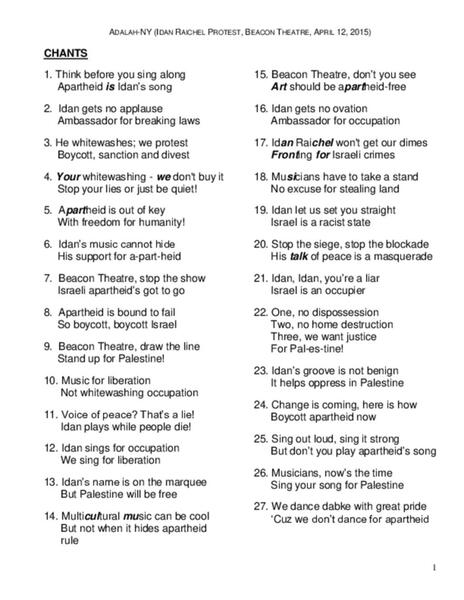 ADALAH-NY (IDAN RAICHEL PROTEST, BEACON THEATRE, APRIL 12, 2015)

CHANTS

1. Think before you sing along
Apartheid is Idan's song

2. Idan gets no applause
Ambassador for breaking laws

3. He whitewashes; we protest
Boycott, sanction and divest

4. Your whitewashing - we don't buy it
Stop your lies or just be quiet!

5. Apartheid is out of key
With freedom for humanity!

6. Idan's music cannot hide
His support for a-part-heid

7. Beacon Theatre, stop the show
Israeli apartheid's got to go

8. Apartheid is bound to fail
So boycott, boycott Israel

9. Beacon Theatre, draw the line
Stand up for Palestine!

10. Music for liberation
Not whitewashing occupation

11. Voice of peace? That's a lie!
Idan plays while people die!

12. Idan sings for occupation
We sing for liberation

13. Idan's name is on the marquee
But Palestine will be free

14. Multicultural music can be cool
But not when it hides apartheid rule

15. Beacon Theatre, don't you see
Art should be apartheid-free

16. Idan gets no ovation
Ambassador for occupation

17. Idan Raichel won't get our dimes
Fronting for Israeli crimes

18. Musicians have to take a stand
No excuse for stealing land

19. Idan let us set you straight
Israel is a racist state

20. Stop the siege, stop the blockade
His talk of peace is a masquerade

21. Idan, Idan, you're a liar
Israel is an occupier

22. One, no dispossession
Two, no home destruction
Three, we want justice
For Pal-es-tine!

23. Idan's groove is not benign
It helps oppress in Palestine

24. Change is coming, here is how
Boycott apartheid now

25. Sing out loud, sing it strong
But don't you play apartheid's song

26. Musicians, now's the time
Sing your song for Palestine

27. We dance dabke with great pride
'Cuz we don't dance for apartheid

1